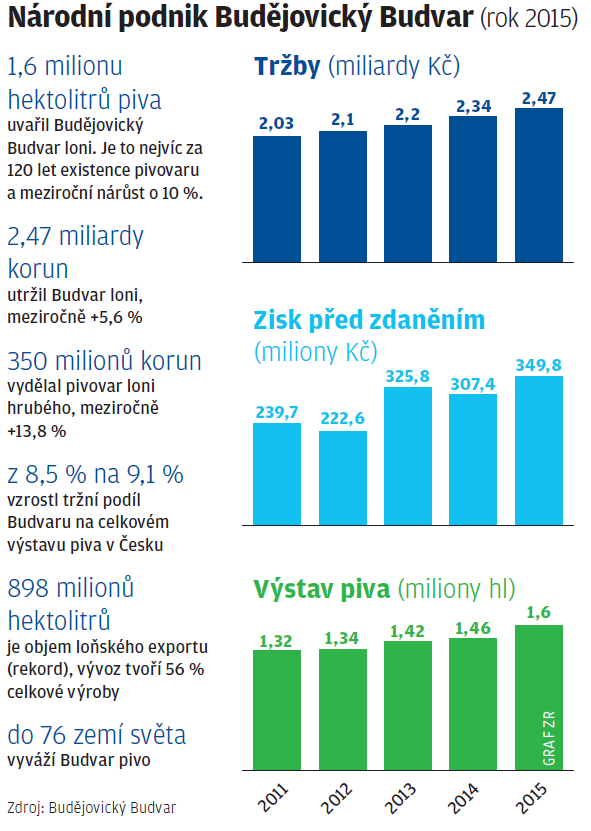 Národní podnik Budějovický Budvar (rok 2015)

1,6 milionu hektolitrů piva
uvařil Budějovický Budvar loni. Je to nejvíc za 120 let existence pivovaru a meziroční nárůst o 10 %.

2,47 miliardy korun
utržil Budvar loni, meziročně +5,6 %

350 milionů korun
vydělal pivovar loni hrubého, meziročně +13,8 %

z 8,5 % na 9,1 %
vzrostl tržní podíl Budvaru na celkovém výstavu piva v Česku

898 milionů hektolitrů
je objem loňského exportu (rekord), vývoz tvoří 56 % celkové výroby

do 76 zemí světa
vyváží Budvar pivo

Zdroj: Budějovický Budvar

Tržby (miliardy Kč)
2,03 2,1 2,2 2,34 2,47

Zisk před zdaněním (miliony Kč)
239,7 222,6 325,8 307,4 349,8

Výstav piva (miliony hl)
1,32 1,34 1,42 1,46 1,6

GRAF ZR

2011 2012 2013 2014 2015